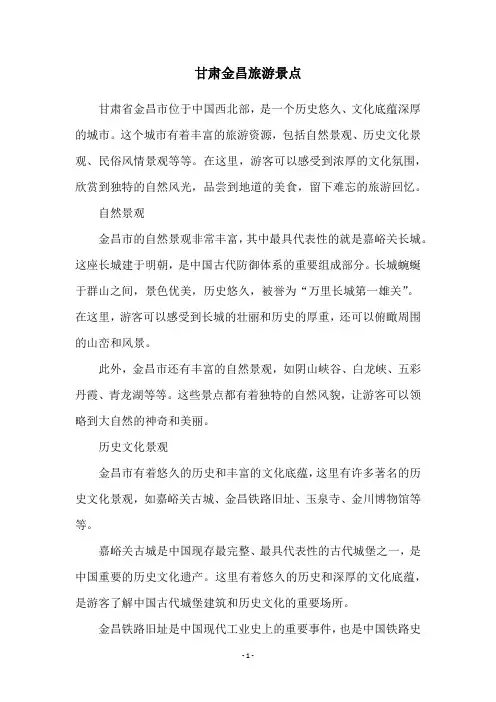 甘肃金昌旅游景点

甘肃省金昌市位于中国西北部，是一个历史悠久、文化底蕴深厚的城市。这个城市有着丰富的旅游资源，包括自然景观、历史文化景观、民俗风情景观等等。在这里，游客可以感受到浓厚的文化氛围，欣赏到独特的自然风光，品尝到地道的美食，留下难忘的旅游回忆。

自然景观

金昌市的自然景观非常丰富，其中最具代表性的就是嘉峪关长城。这座长城建于明朝，是中国古代防御体系的重要组成部分。长城蜿蜒于群山之间，景色优美，历史悠久，被誉为“万里长城第一雄关”。在这里，游客可以感受到长城的壮丽和历史的厚重，还可以俯瞰周围的山峦和风景。

此外，金昌市还有丰富的自然景观，如阴山峡谷、白龙峡、五彩丹霞、青龙湖等等。这些景点都有着独特的自然风貌，让游客可以领略到大自然的神奇和美丽。

历史文化景观

金昌市有着悠久的历史和丰富的文化底蕴，这里有许多著名的历史文化景观，如嘉峪关古城、金昌铁路旧址、玉泉寺、金川博物馆等等。

嘉峪关古城是中国现存最完整、最具代表性的古代城堡之一，是中国重要的历史文化遗产。这里有着悠久的历史和深厚的文化底蕴，是游客了解中国古代城堡建筑和历史文化的重要场所。

金昌铁路旧址是中国现代工业史上的重要事件，也是中国铁路史

- 1 -